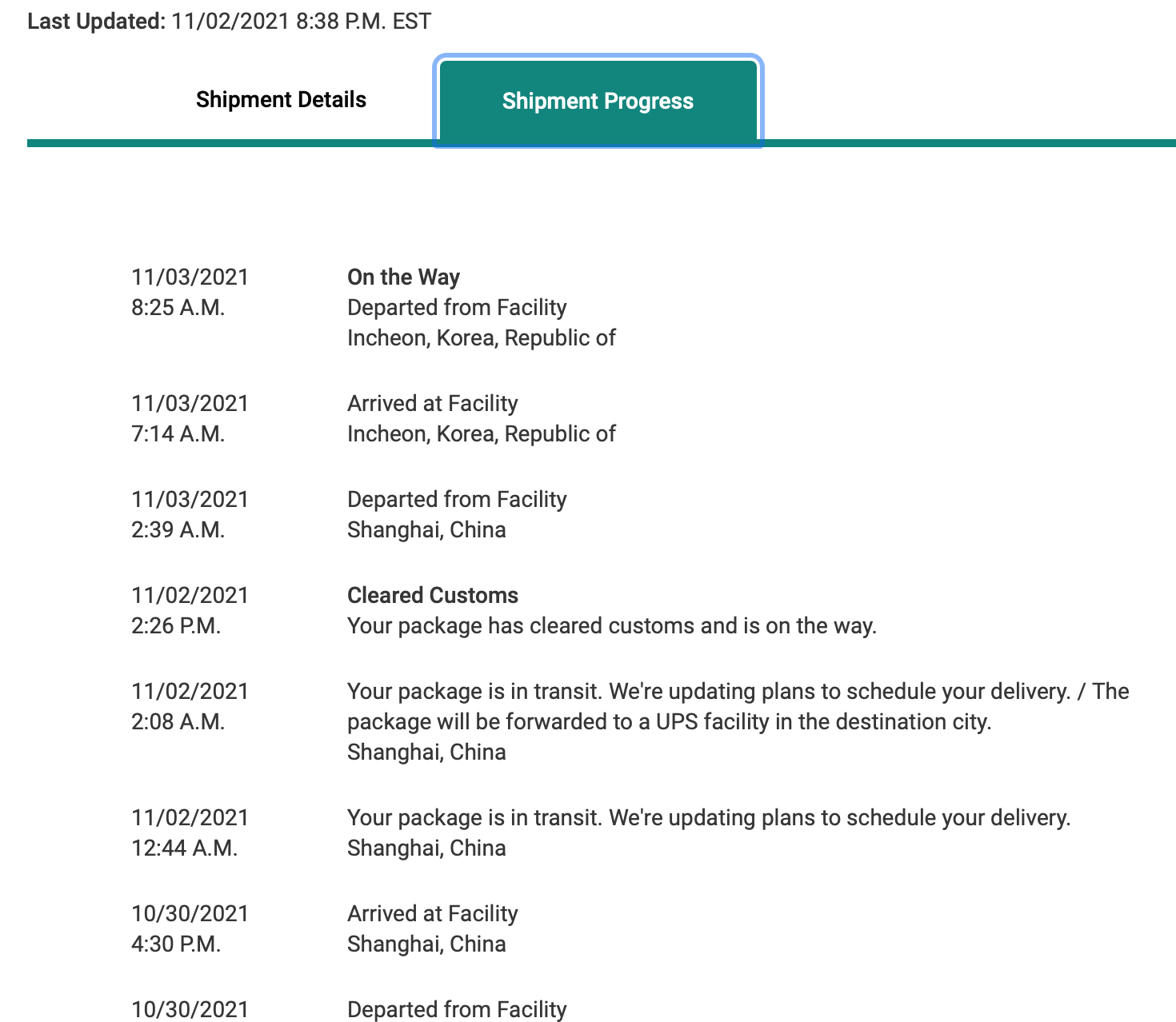 Last Updated: 11/02/2021 8:38 P.M. EST

Shipment Details

Shipment Progress

11/03/2021
8:25 A.M.

On the Way
Departed from Facility
Incheon, Korea, Republic of

11/03/2021
7:14 A.M.

Arrived at Facility
Incheon, Korea, Republic of

11/03/2021
2:39 A.M.

Departed from Facility
Shanghai, China

11/02/2021
2:26 P.M.

Cleared Customs
Your package has cleared customs and is on the way.

11/02/2021
2:08 A.M.

Your package is in transit. We're updating plans to schedule your delivery. / The package will be forwarded to a UPS facility in the destination city.
Shanghai, China

11/02/2021
12:44 A.M.

Your package is in transit. We're updating plans to schedule your delivery.
Shanghai, China

10/30/2021
4:30 P.M.

Arrived at Facility
Shanghai, China

10/30/2021

Departed from Facility